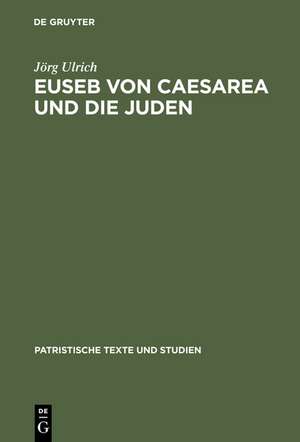 DE GRUYTER

Jörg Ulrich

EUSEB VON CAESAREA UND DIE JUDEN

PATRISTISCHE TEXTE UND STUDIEN

DE G